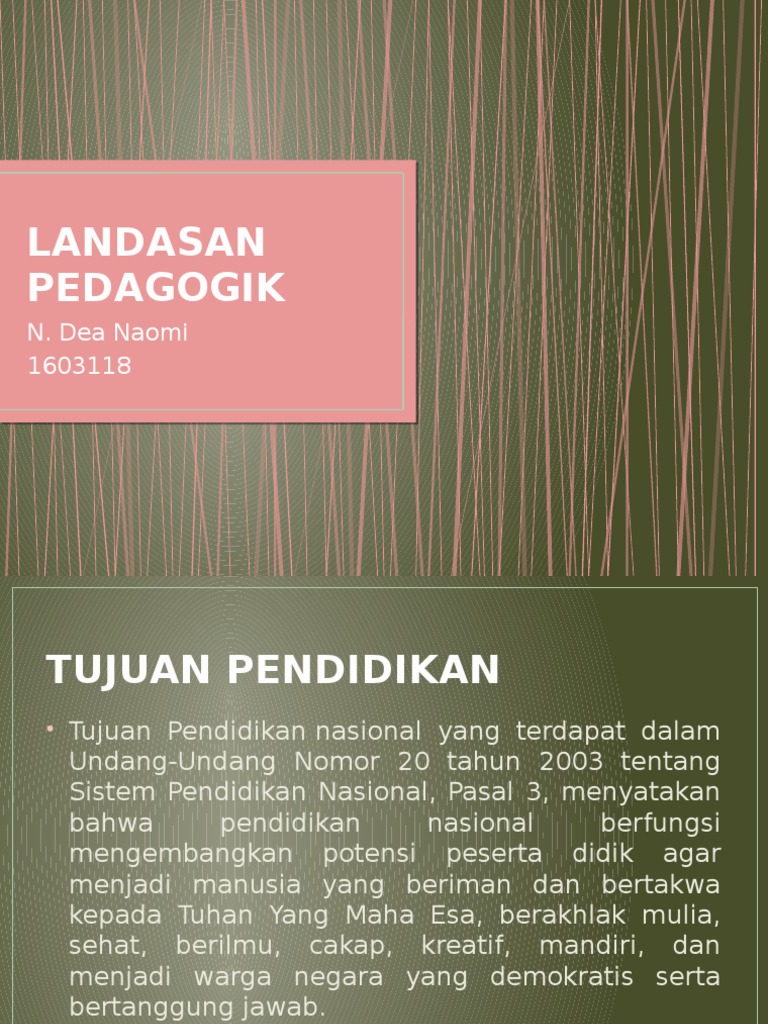 LANDASAN PEDAGOGIK

N. Dea Naomi
1603118

TUJUAN PENDIDIKAN

• Tujuan Pendidikan nasional yang terdapat dalam Undang-Undang Nomor 20 tahun 2003 tentang Sistem Pendidikan Nasional, Pasal 3, menyatakan bahwa pendidikan nasional berfungsi mengembangkan potensi peserta didik agar menjadi manusia yang beriman dan bertakwa kepada Tuhan Yang Maha Esa, berakhlak mulia, sehat, berilmu, cakap, kreatif, mandiri, dan menjadi warga negara yang demokratis serta bertanggung jawab.